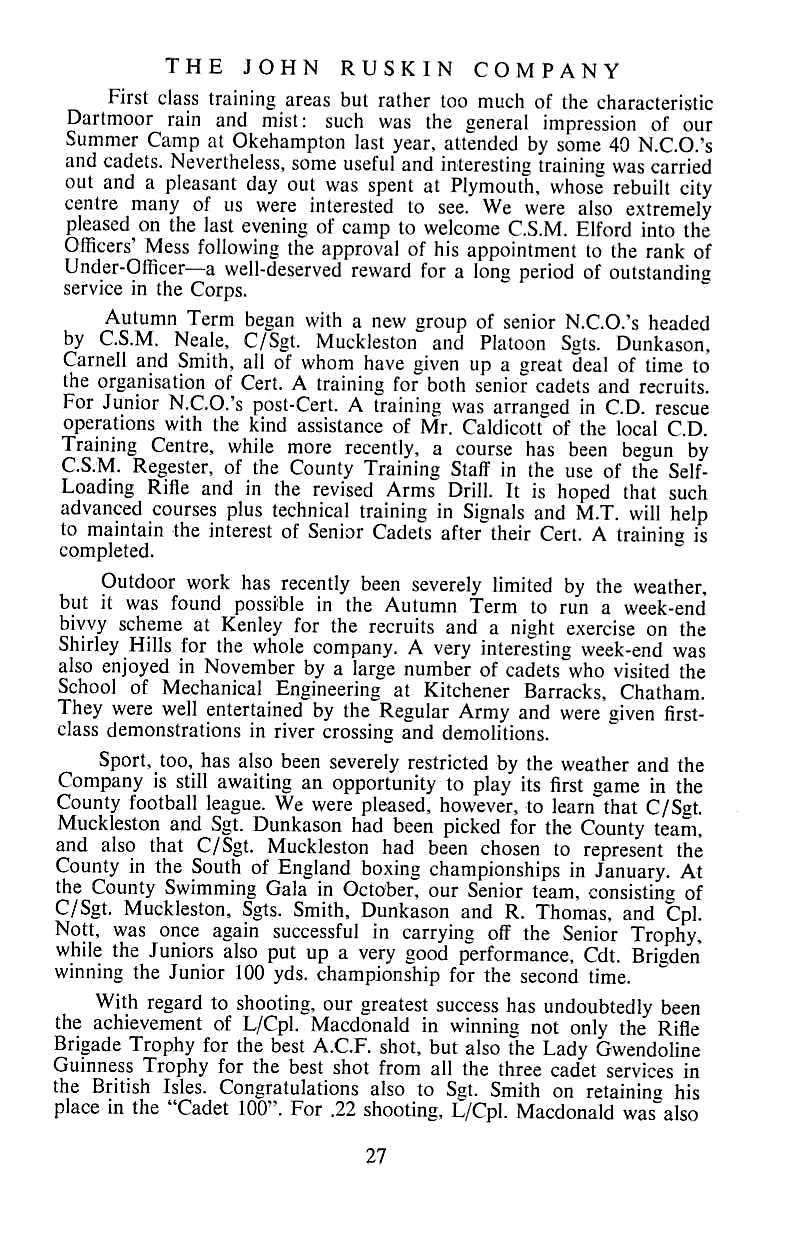 THE JOHN RUSKIN COMPANY

First class training areas but rather too much of the characteristic Dartmoor rain and mist: such was the general impression of our Summer Camp at Okehampton last year, attended by some 40 N.C.O.'s and cadets. Nevertheless, some useful and interesting training was carried out and a pleasant day out was spent at Plymouth, whose rebuilt city centre many of us were interested to see. We were also extremely pleased on the last evening of camp to welcome C.S.M. Elford into the Officers' Mess following the approval of his appointment to the rank of Under-Officer—a well-deserved reward for a long period of outstanding service in the Corps.

Autumn Term began with a new group of senior N.C.O.'s headed by C.S.M. Neale, C/Sgt. Muckleston and Platoon Sgts. Dunkason, Carnell and Smith, all of whom have given up a great deal of time to the organisation of Cert. A training for both senior cadets and recruits. For Junior N.C.O.'s post-Cert. A training was arranged in C.D. rescue operations with the kind assistance of Mr. Caldicott of the local C.D. Training Centre, while more recently, a course has been begun by C.S.M. Regester, of the County Training Staff in the use of the Self-Loading Rifle and in the revised Arms Drill. It is hoped that such advanced courses plus technical training in Signals and M.T. will help to maintain the interest of Senior Cadets after their Cert. A training is completed.

Outdoor work has recently been severely limited by the weather, but it was found possible in the Autumn Term to run a week-end bivvy scheme at Kenley for the recruits and a night exercise on the Shirley Hills for the whole company. A very interesting week-end was also enjoyed in November by a large number of cadets who visited the School of Mechanical Engineering at Kitchener Barracks, Chatham. They were well entertained by the Regular Army and were given first-class demonstrations in river crossing and demolitions.

Sport, too, has also been severely restricted by the weather and the Company is still awaiting an opportunity to play its first game in the County football league. We were pleased, however, to learn that C/Sgt. Muckleston and Sgt. Dunkason had been picked for the County team, and also that C/Sgt. Muckleston had been chosen to represent the County in the South of England boxing championships in January. At the County Swimming Gala in October, our Senior team, consisting of C/Sgt. Muckleston, Sgts. Smith, Dunkason and R. Thomas, and Cpl. Nott, was once again successful in carrying off the Senior Trophy, while the Juniors also put up a very good performance, Cdt. Brigden winning the Junior 100 yds. championship for the second time.

With regard to shooting, our greatest success has undoubtedly been the achievement of L/Cpl. Macdonald in winning not only the Rifle Brigade Trophy for the best A.C.F. shot, but also the Lady Gwendoline Guinness Trophy for the best shot from all the three cadet services in the British Isles. Congratulations also to Sgt. Smith on retaining his place in the "Cadet 100". For .22 shooting, L/Cpl. Macdonald was also

27